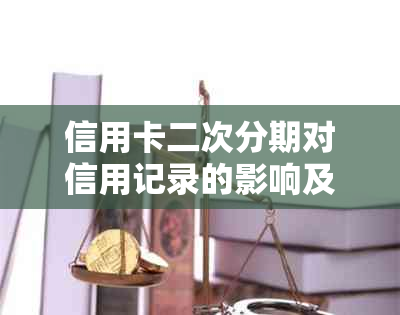 信用卡二次分期对信用记录的影响及